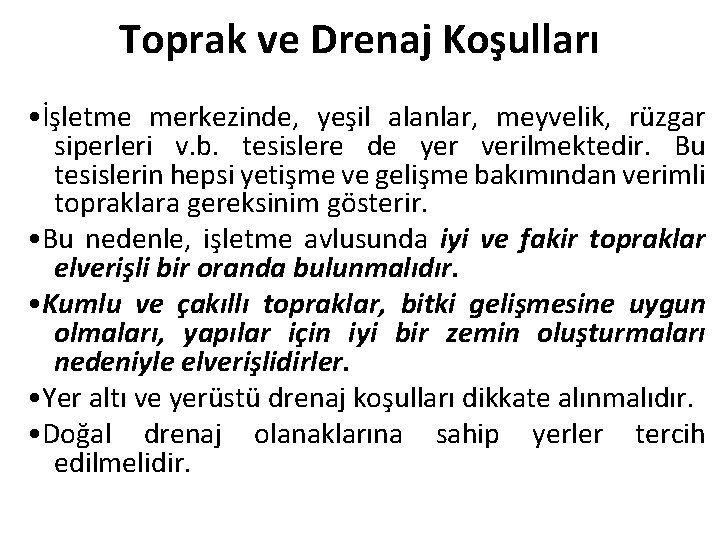 Toprak ve Drenaj Koşulları

• İşletme merkezinde, yeşil alanlar, meyvelik, rüzgar siperleri v.b. tesislere de yer verilmektedir. Bu tesislerin hepsi yetişme ve gelişme bakımından verimli topraklara gereksinim gösterir.

• Bu nedenle, işletme avlusunda iyi ve fakir topraklar elverişli bir oranda bulunmalıdır.

• Kumlu ve çakıllı topraklar, bitki gelişmesine uygun olmaları, yapılar için iyi bir zemin oluşturmaları nedeniyle elverişlidirler.

• Yer altı ve yerüstü drenaj koşulları dikkate alınmalıdır.

• Doğal drenaj olanaklarına sahip yerler tercih edilmelidir.